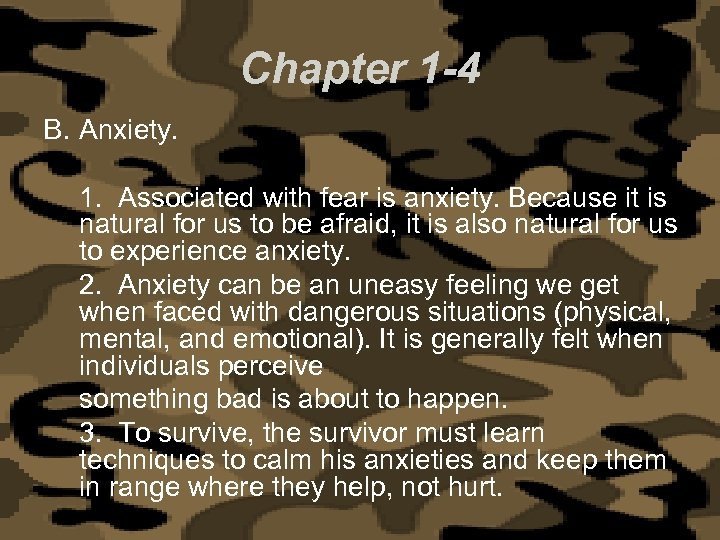 Chapter 1-4

B. Anxiety.

1. Associated with fear is anxiety. Because it is natural for us to be afraid, it is also natural for us to experience anxiety.

2. Anxiety can be an uneasy feeling we get when faced with dangerous situations (physical, mental, and emotional). It is generally felt when individuals perceive

something bad is about to happen.

3. To survive, the survivor must learn techniques to calm his anxieties and keep them in range where they help, not hurt.